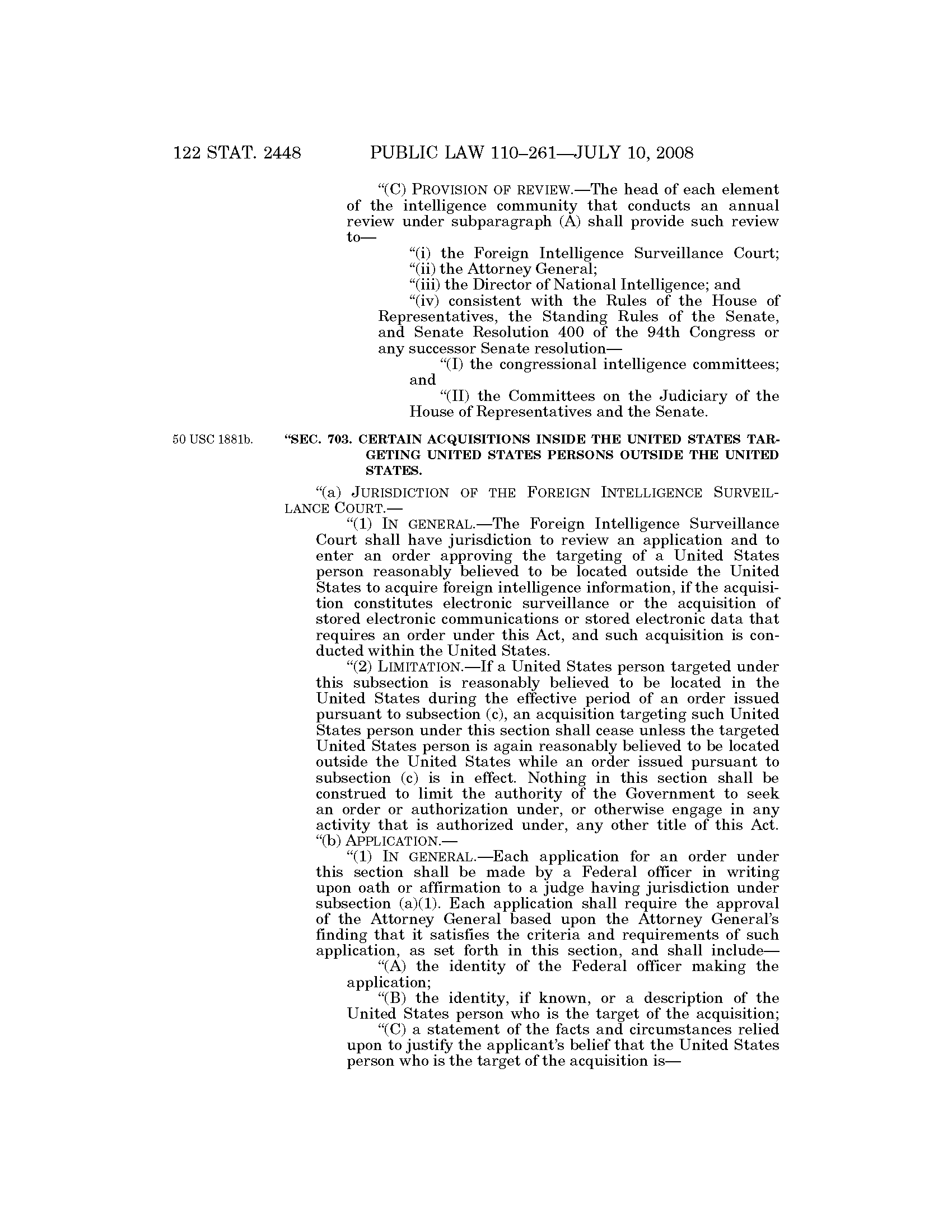 122 STAT. 2448 PUBLIC LAW 110–261—JULY 10, 2008

"(C) PROVISION OF REVIEW.—The head of each element of the intelligence community that conducts an annual review under subparagraph (A) shall provide such review to—

"(i) the Foreign Intelligence Surveillance Court;

"(ii) the Attorney General;

"(iii) the Director of National Intelligence; and

"(iv) consistent with the Rules of the House of Representatives, the Standing Rules of the Senate, and Senate Resolution 400 of the 94th Congress or any successor Senate resolution—

"(I) the congressional intelligence committees; and

"(II) the Committees on the Judiciary of the House of Representatives and the Senate.

50 USC 1881b.

"SEC. 703. CERTAIN ACQUISITIONS INSIDE THE UNITED STATES TARGETING UNITED STATES PERSONS OUTSIDE THE UNITED STATES.

"(a) JURISDICTION OF THE FOREIGN INTELLIGENCE SURVEILLANCE COURT.—

"(1) IN GENERAL.—The Foreign Intelligence Surveillance Court shall have jurisdiction to review an application and to enter an order approving the targeting of a United States person reasonably believed to be located outside the United States to acquire foreign intelligence information, if the acquisition constitutes electronic surveillance or the acquisition of stored electronic communications or stored electronic data that requires an order under this Act, and such acquisition is conducted within the United States.

"(2) LIMITATION.—If a United States person targeted under this subsection is reasonably believed to be located in the United States during the effective period of an order issued pursuant to subsection (c), an acquisition targeting such United States person under this section shall cease unless the targeted United States person is again reasonably believed to be located outside the United States while an order issued pursuant to subsection (c) is in effect. Nothing in this section shall be construed to limit the authority of the Government to seek an order or authorization under, or otherwise engage in any activity that is authorized under, any other title of this Act.

"(b) APPLICATION.—

"(1) IN GENERAL.—Each application for an order under this section shall be made by a Federal officer in writing upon oath or affirmation to a judge having jurisdiction under subsection (a)(1). Each application shall require the approval of the Attorney General based upon the Attorney General's finding that it satisfies the criteria and requirements of such application, as set forth in this section, and shall include—

"(A) the identity of the Federal officer making the application;

"(B) the identity, if known, or a description of the United States person who is the target of the acquisition;

"(C) a statement of the facts and circumstances relied upon to justify the applicant's belief that the United States person who is the target of the acquisition is—